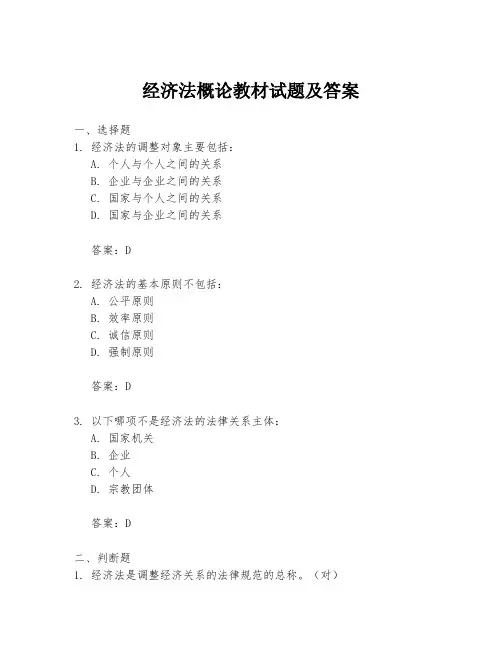 经济法概论教材试题及答案

一、选择题

1. 经济法的调整对象主要包括：
A. 个人与个人之间的关系
B. 企业与企业之间的关系
C. 国家与个人之间的关系
D. 国家与企业之间的关系

答案：D

2. 经济法的基本原则不包括：
A. 公平原则
B. 效率原则
C. 诚信原则
D. 强制原则

答案：D

3. 以下哪项不是经济法的法律关系主体：
A. 国家机关
B. 企业
C. 个人
D. 宗教团体

答案：D

二、判断题

1. 经济法是调整经济关系的法律规范的总称。（对）